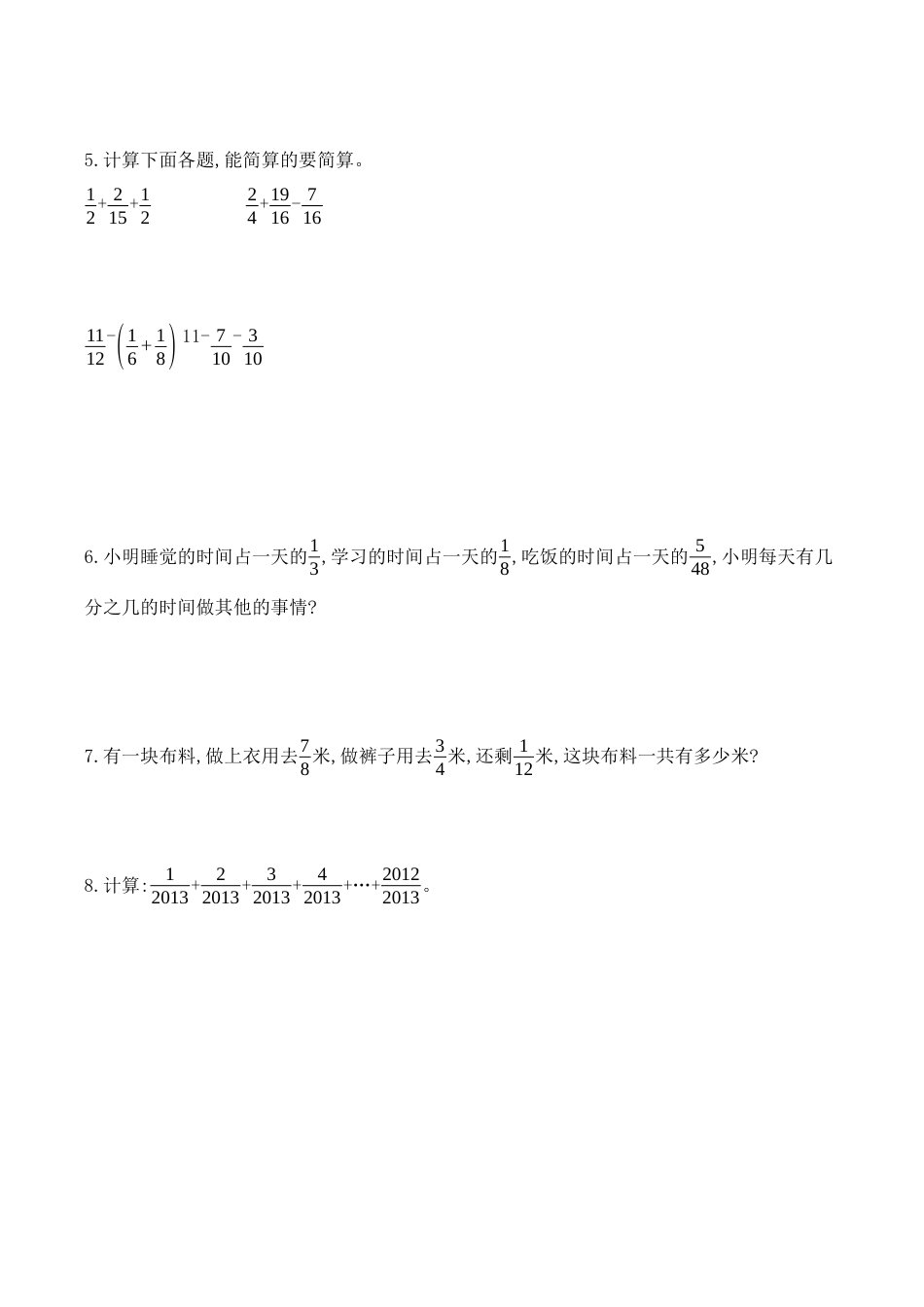 5. 计算下面各题, 能简算的要简算。

$\frac{1}{2}+\frac{2}{15}+\frac{1}{2}$ $\frac{2}{4}+\frac{19}{16}-\frac{7}{16}$

$\frac{11}{12}-\left(\frac{1}{6}+\frac{1}{8}\right)$ $11-\frac{7}{10}-\frac{3}{10}$

6. 小明睡觉的时间占一天的$\frac{1}{3}$, 学习的时间占一天的$\frac{1}{8}$, 吃饭的时间占一天的$\frac{5}{48}$, 小明每天有几分之几的时间做其他的事情?

7. 有一块布料, 做上衣用去$\frac{7}{8}$米, 做裤子用去$\frac{3}{4}$米, 还剩$\frac{1}{12}$米, 这块布料一共有多少米?

8. 计算: $\frac{1}{2013}+\frac{2}{2013}+\frac{3}{2013}+\frac{4}{2013}+\cdots+\frac{2012}{2013}$。